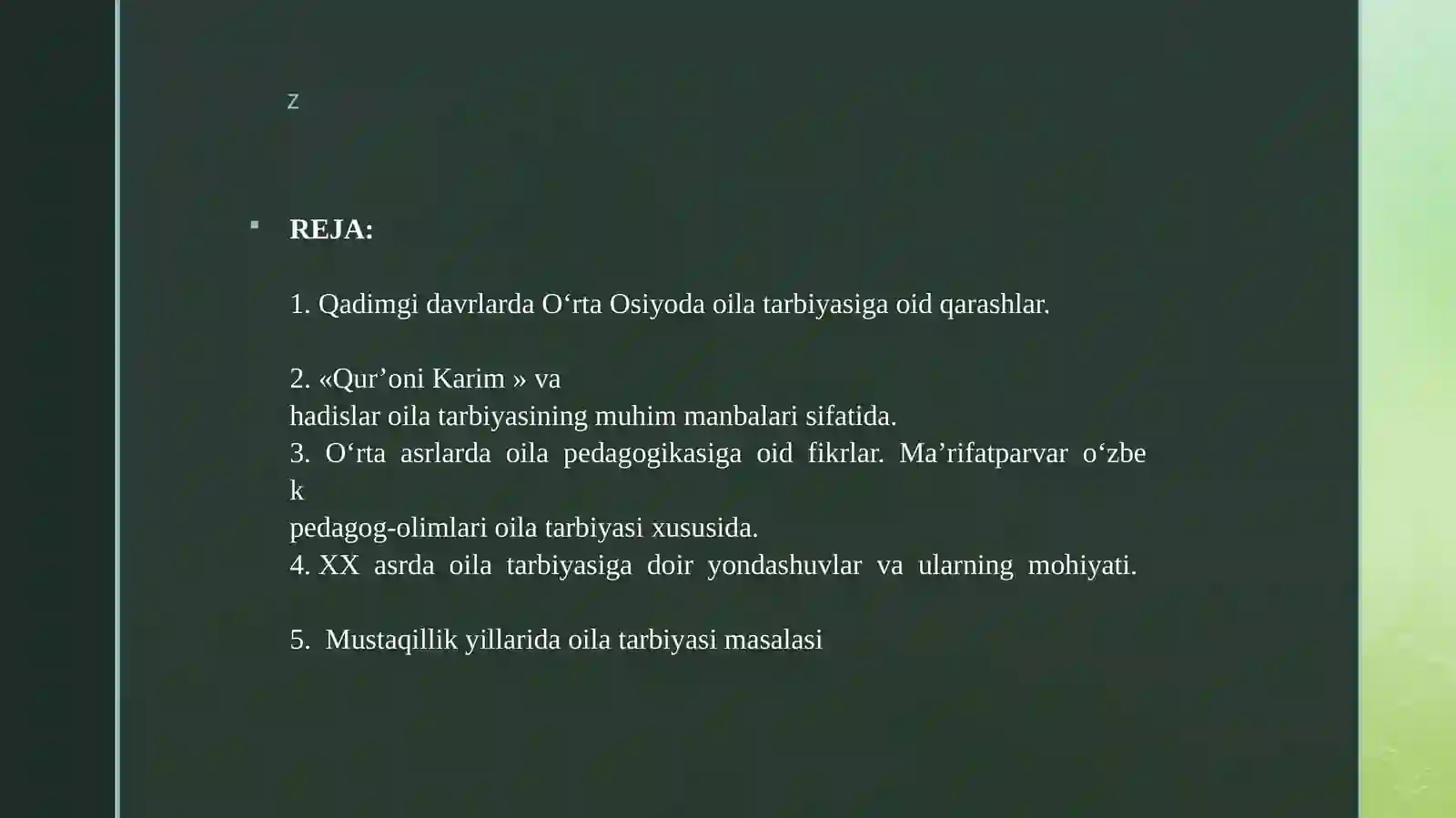 z

REJA:

1. Qadimgi davrlarda O‘rta Osiyoda oila tarbiyasiga oid qarashlar.

2. «Qur’oni Karim » va hadislar oila tarbiyasining muhim manbalari sifatida.
3. O‘rta asrlarda oila pedagogikasiga oid fikrlar. Ma’rifatparvar o‘zbek pedagog-olimlari oila tarbiyasi xususida.
4. XX asrda oila tarbiyasiga doir yondashuvlar va ularning mohiyati.

5. Mustaqillik yillarida oila tarbiyasi masalasi